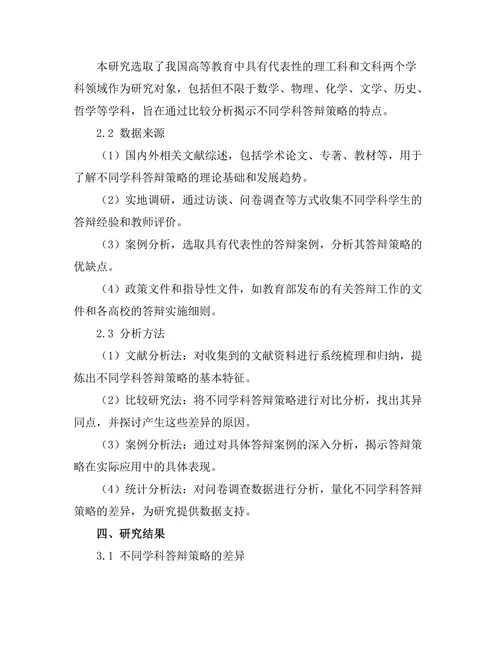 本研究选取了我国高等教育中具有代表性的理工科和文科两个学科领域作为研究对象，包括但不限于数学、物理、化学、文学、历史、哲学等学科，旨在通过比较分析揭示不同学科答辩策略的特点。

2.2 数据来源

（1）国内外相关文献综述，包括学术论文、专著、教材等，用于了解不同学科答辩策略的理论基础和发展趋势。

（2）实地调研，通过访谈、问卷调查等方式收集不同学科学生的答辩经验和教师评价。

（3）案例分析，选取具有代表性的答辩案例，分析其答辩策略的优缺点。

（4）政策文件和指导性文件，如教育部发布的有关答辩工作的文件和各高校的答辩实施细则。

2.3 分析方法

（1）文献分析法：对收集到的文献资料进行系统梳理和归纳，提炼出不同学科答辩策略的基本特征。

（2）比较研究法：将不同学科答辩策略进行对比分析，找出其异同点，并探讨产生这些差异的原因。

（3）案例分析法：通过对具体答辩案例的深入分析，揭示答辩策略在实际应用中的具体表现。

（4）统计分析法：对问卷调查数据进行分析，量化不同学科答辩策略的差异，为研究提供数据支持。

四、研究结果

3.1 不同学科答辩策略的差异